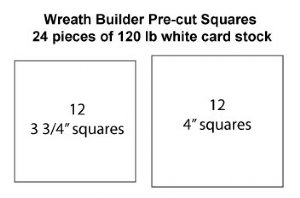 Wreath Builder Pre-cut Squares
24 pieces of 120 lb white card stock

12
3 3/4″ squares

12
4″ squares